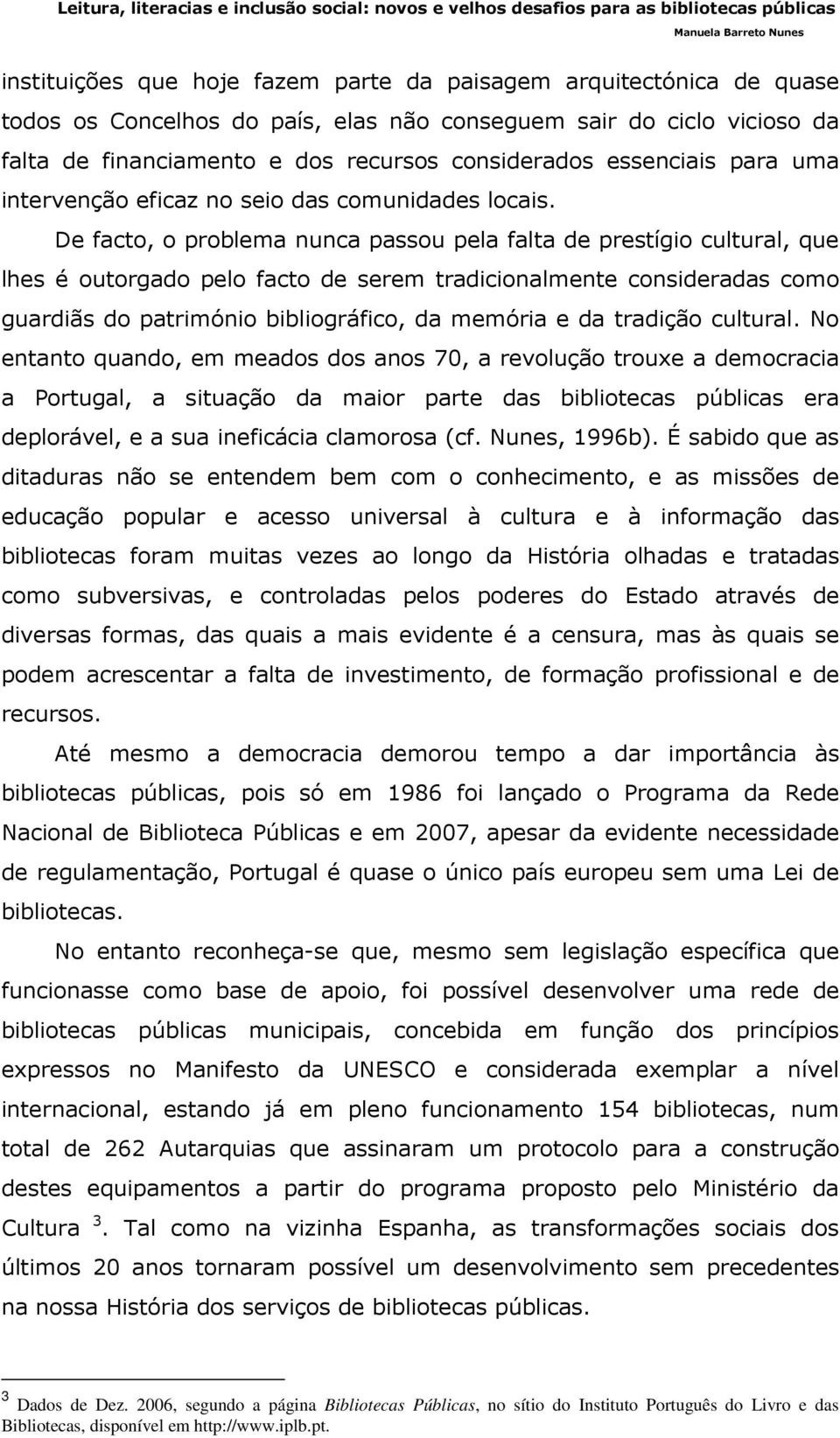 Leitura, literacias e inclusão social: novos e velhos desafios para as bibliotecas públicas
Manuela Barreto Nunes

instituições que hoje fazem parte da paisagem arquitectónica de quase todos os Concelhos do país, elas não conseguem sair do ciclo vicioso da falta de financiamento e dos recursos considerados essenciais para uma intervenção eficaz no seio das comunidades locais.

De facto, o problema nunca passou pela falta de prestígio cultural, que lhes é outorgado pelo facto de serem tradicionalmente consideradas como guardiãs do património bibliográfico, da memória e da tradição cultural. No entanto quando, em meados dos anos 70, a revolução trouxe a democracia a Portugal, a situação da maior parte das bibliotecas públicas era deplorável, e a sua ineficácia clamorosa (cf. Nunes, 1996b). É sabido que as ditaduras não se entendem bem com o conhecimento, e as missões de educação popular e acesso universal à cultura e à informação das bibliotecas foram muitas vezes ao longo da História olhadas e tratadas como subversivas, e controladas pelos poderes do Estado através de diversas formas, das quais a mais evidente é a censura, mas às quais se podem acrescentar a falta de investimento, de formação profissional e de recursos.

Até mesmo a democracia demorou tempo a dar importância às bibliotecas públicas, pois só em 1986 foi lançado o Programa da Rede Nacional de Biblioteca Públicas e em 2007, apesar da evidente necessidade de regulamentação, Portugal é quase o único país europeu sem uma Lei de bibliotecas.

No entanto reconheça-se que, mesmo sem legislação específica que funcionasse como base de apoio, foi possível desenvolver uma rede de bibliotecas públicas municipais, concebida em função dos princípios expressos no Manifesto da UNESCO e considerada exemplar a nível internacional, estando já em pleno funcionamento 154 bibliotecas, num total de 262 Autarquias que assinaram um protocolo para a construção destes equipamentos a partir do programa proposto pelo Ministério da Cultura $^3$. Tal como na vizinha Espanha, as transformações sociais dos últimos 20 anos tornaram possível um desenvolvimento sem precedentes na nossa História dos serviços de bibliotecas públicas.

$^3$ Dados de Dez. 2006, segundo a página Bibliotecas Públicas, no sítio do Instituto Português do Livro e das Bibliotecas, disponível em http://www.iplb.pt.